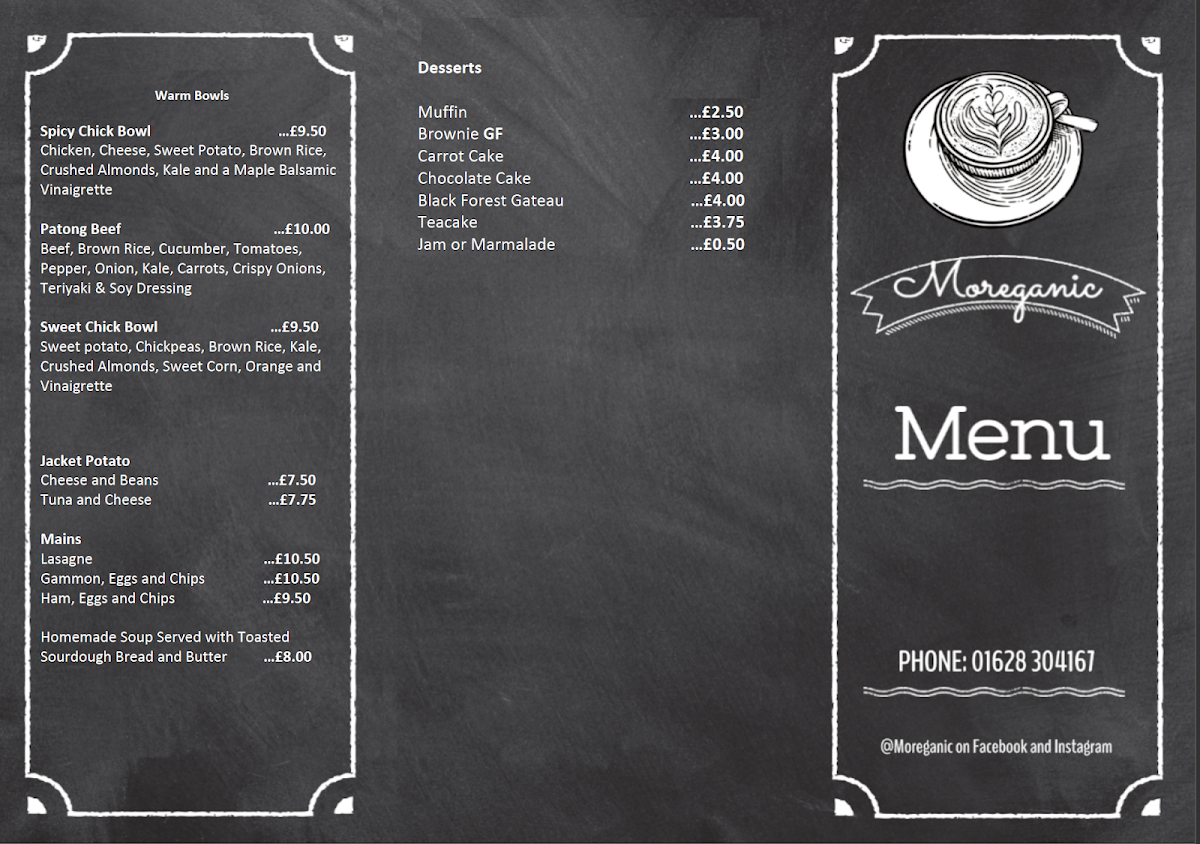 Warm Bowls

Spicy Chick Bowl ...£9.50
Chicken, Cheese, Sweet Potato, Brown Rice, Crushed Almonds, Kale and a Maple Balsamic Vinaigrette

Patong Beef ...£10.00
Beef, Brown Rice, Cucumber, Tomatoes, Pepper, Onion, Kale, Carrots, Crispy Onions, Teriyaki & Soy Dressing

Sweet Chick Bowl ...£9.50
Sweet potato, Chickpeas, Brown Rice, Kale, Crushed Almonds, Sweet Corn, Orange and Vinaigrette

Jacket Potato
Cheese and Beans ...£7.50
Tuna and Cheese ...£7.75

Mains
Lasagne ...£10.50
Gammon, Eggs and Chips ...£10.50
Ham, Eggs and Chips ...£9.50

Homemade Soup Served with Toasted Sourdough Bread and Butter ...£8.00

Desserts

Muffin ...£2.50
Brownie GF ...£3.00
Carrot Cake ...£4.00
Chocolate Cake ...£4.00
Black Forest Gateau ...£4.00
Teacake ...£3.75
Jam or Marmalade ...£0.50

Moreganic

Menu

PHONE: 01628 304167

@Moreganic on Facebook and Instagram